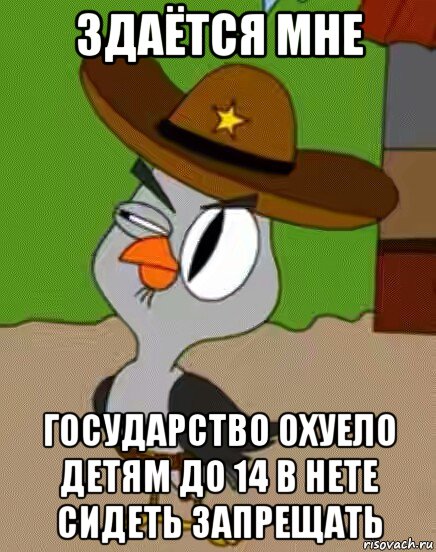 ЗДАЁТСЯ МНЕ

ГОСУДАРСТВО ОХУЕЛО ДЕТЯМ ДО 14 В НЕТЕ СИДЕТЬ ЗАПРЕЩАТЬ

risovach.ru